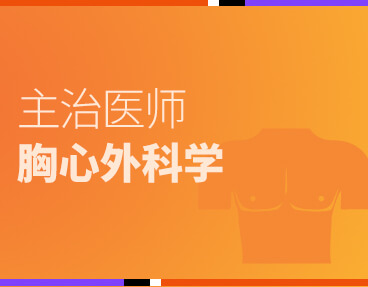 主治医师
胸心外科学